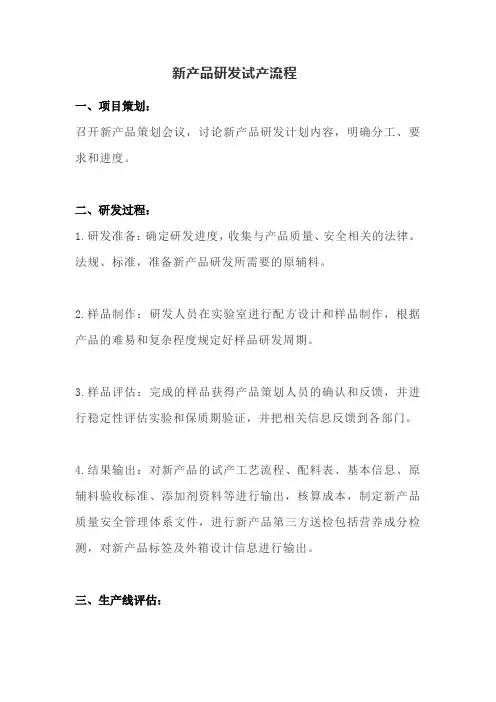 新产品研发试产流程

一、项目策划：

召开新产品策划会议，讨论新产品研发计划内容，明确分工、要求和进度。

二、研发过程：

1.研发准备：确定研发进度，收集与产品质量、安全相关的法律、法规、标准，准备新产品研发所需要的原辅料。

2.样品制作：研发人员在实验室进行配方设计和样品制作，根据产品的难易和复杂程度规定好样品研发周期。

3.样品评估：完成的样品获得产品策划人员的确认和反馈，并进行稳定性评估实验和保质期验证，并把相关信息反馈到各部门。

4.结果输出：对新产品的试产工艺流程、配料表、基本信息、原辅料验收标准、添加剂资料等进行输出，核算成本，制定新产品质量安全管理体系文件，进行新产品第三方送检包括营养成分检测，对新产品标签及外箱设计信息进行输出。

三、生产线评估：